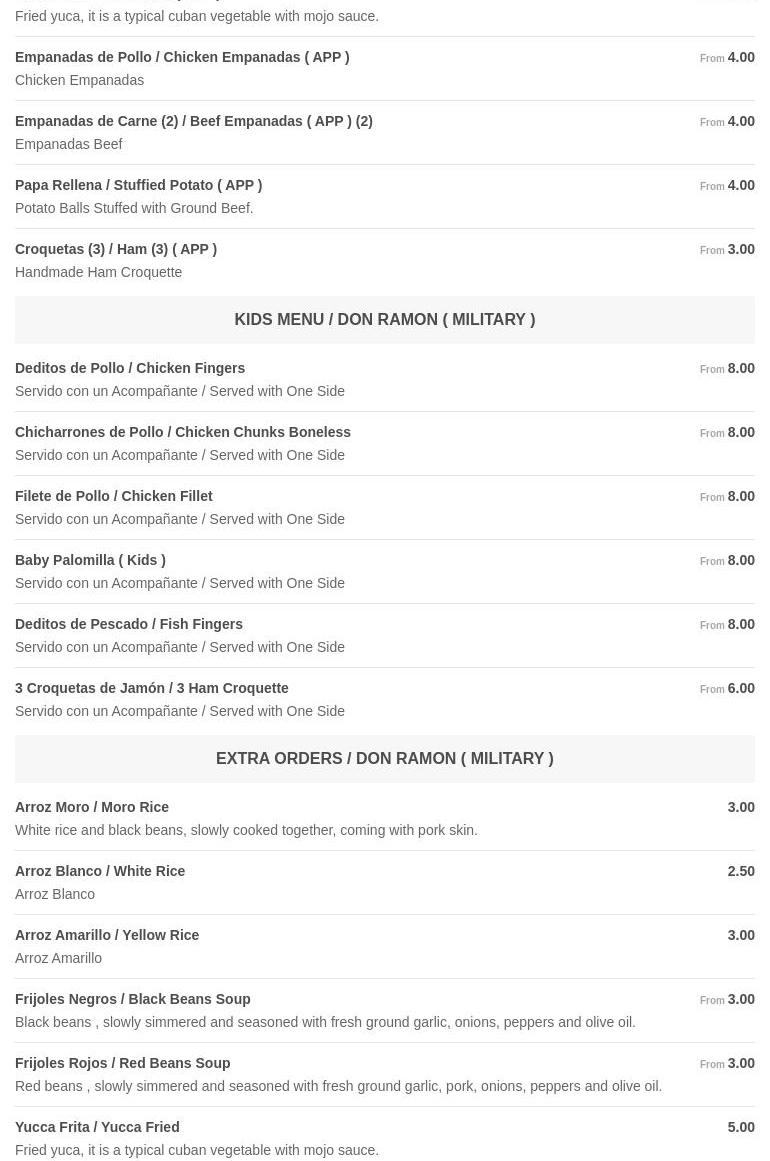 Fried yuca, it is a typical cuban vegetable with mojo sauce.

Empanadas de Pollo / Chicken Empanadas ( APP )
From 4.00
Chicken Empanadas

Empanadas de Carne (2) / Beef Empanadas ( APP ) (2)
From 4.00
Empanadas Beef

Papa Rellena / Stuffied Potato ( APP )
From 4.00
Potato Balls Stuffed with Ground Beef.

Croquetas (3) / Ham (3) ( APP )
From 3.00
Handmade Ham Croquette

KIDS MENU / DON RAMON ( MILITARY )

Deditos de Pollo / Chicken Fingers
From 8.00
Servido con un Acompañante / Served with One Side

Chicharrones de Pollo / Chicken Chunks Boneless
From 8.00
Servido con un Acompañante / Served with One Side

Filete de Pollo / Chicken Fillet
From 8.00
Servido con un Acompañante / Served with One Side

Baby Palomilla ( Kids )
From 8.00
Servido con un Acompañante / Served with One Side

Deditos de Pescado / Fish Fingers
From 8.00
Servido con un Acompañante / Served with One Side

3 Croquetas de Jamón / 3 Ham Croquette
From 6.00
Servido con un Acompañante / Served with One Side

EXTRA ORDERS / DON RAMON ( MILITARY )

Arroz Moro / Moro Rice
3.00
White rice and black beans, slowly cooked together, coming with pork skin.

Arroz Blanco / White Rice
2.50
Arroz Blanco

Arroz Amarillo / Yellow Rice
3.00
Arroz Amarillo

Frijoles Negros / Black Beans Soup
From 3.00
Black beans , slowly simmered and seasoned with fresh ground garlic, onions, peppers and olive oil.

Frijoles Rojos / Red Beans Soup
From 3.00
Red beans , slowly simmered and seasoned with fresh ground garlic, pork, onions, peppers and olive oil.

Yucca Frita / Yucca Fried
5.00
Fried yuca, it is a typical cuban vegetable with mojo sauce.